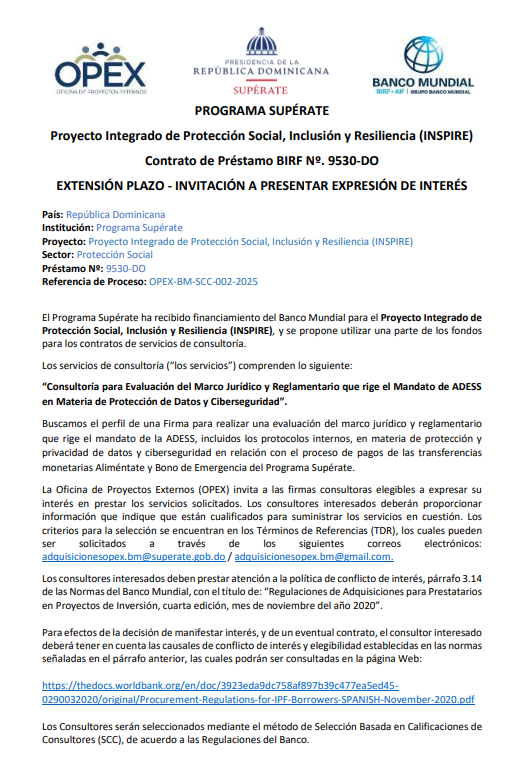 OPEX
OFICINA DE PROYECTOS EXTERNOS

PRESIDENCIA DE LA
REPÚBLICA DOMINICANA
SUPÉRATE

BANCO MUNDIAL
BIRF • AIF | GRUPO BANCO MUNDIAL

PROGRAMA SUPÉRATE

Proyecto Integrado de Protección Social, Inclusión y Resiliencia (INSPIRE)

Contrato de Préstamo BIRF Nº. 9530-DO

EXTENSIÓN PLAZO - INVITACIÓN A PRESENTAR EXPRESIÓN DE INTERÉS

País: República Dominicana
Institución: Programa Supérate
Proyecto: Proyecto Integrado de Protección Social, Inclusión y Resiliencia (INSPIRE)
Sector: Protección Social
Préstamo Nº: 9530-DO
Referencia de Proceso: OPEX-BM-SCC-002-2025

El Programa Supérate ha recibido financiamiento del Banco Mundial para el Proyecto Integrado de Protección Social, Inclusión y Resiliencia (INSPIRE), y se propone utilizar una parte de los fondos para los contratos de servicios de consultoría.

Los servicios de consultoría ("los servicios") comprenden lo siguiente:

"Consultoría para Evaluación del Marco Jurídico y Reglamentario que rige el Mandato de ADESS en Materia de Protección de Datos y Ciberseguridad".

Buscamos el perfil de una Firma para realizar una evaluación del marco jurídico y reglamentario que rige el mandato de la ADESS, incluidos los protocolos internos, en materia de protección y privacidad de datos y ciberseguridad en relación con el proceso de pagos de las transferencias monetarias Aliméntate y Bono de Emergencia del Programa Supérate.

La Oficina de Proyectos Externos (OPEX) invita a las firmas consultoras elegibles a expresar su interés en prestar los servicios solicitados. Los consultores interesados deberán proporcionar información que indique que están cualificados para suministrar los servicios en cuestión. Los criterios para la selección se encuentran en los Términos de Referencias (TDR), los cuales pueden ser solicitados a través de los siguientes correos electrónicos: adquisicionesopex.bm@superate.gob.do / adquisicionesopex.bm@gmail.com.

Los consultores interesados deben prestar atención a la política de conflicto de interés, párrafo 3.14 de las Normas del Banco Mundial, con el título de: "Regulaciones de Adquisiciones para Prestatarios en Proyectos de Inversión, cuarta edición, mes de noviembre del año 2020".

Para efectos de la decisión de manifestar interés, y de un eventual contrato, el consultor interesado deberá tener en cuenta las causales de conflicto de interés y elegibilidad establecidas en las normas señaladas en el párrafo anterior, las cuales podrán ser consultadas en la página Web:

https://thedocs.worldbank.org/en/doc/3923eda9dc758af897b39c477ea5ed45-0290032020/original/Procurement-Regulations-for-IPF-Borrowers-SPANISH-November-2020.pdf

Los Consultores serán seleccionados mediante el método de Selección Basada en Calificaciones de Consultores (SCC), de acuerdo a las Regulaciones del Banco.